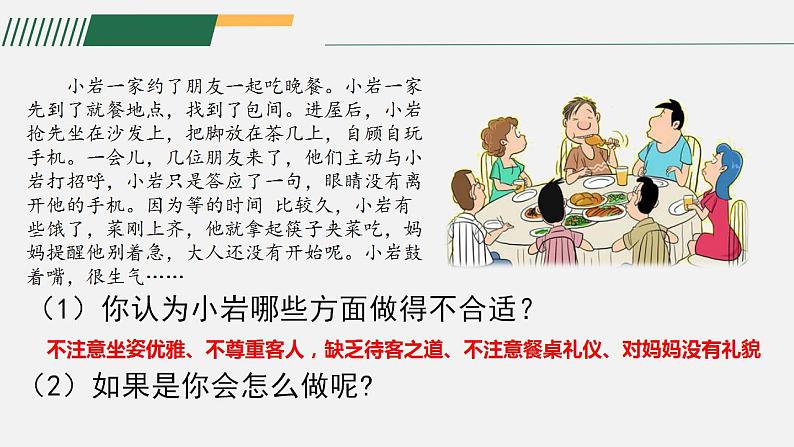 小岩一家约了朋友一起吃晚餐。小岩一家先到了就餐地点，找到了包间。进屋后，小岩抢先坐在沙发上，把脚放在茶几上，自顾自玩手机。一会儿，几位朋友来了，他们主动与小岩打招呼，小岩只是答应了一句，眼睛没有离开他的手机。因为等的时间 比较久，小岩有些饿了，菜刚上齐，他就拿起筷子夹菜吃，妈妈提醒他别着急，大人还没有开始呢。小岩鼓着嘴，很生气……

（1）你认为小岩哪些方面做得不合适？

不注意坐姿优雅、不尊重客人，缺乏待客之道、不注意餐桌礼仪、对妈妈没有礼貌

（2）如果是你会怎么做呢？